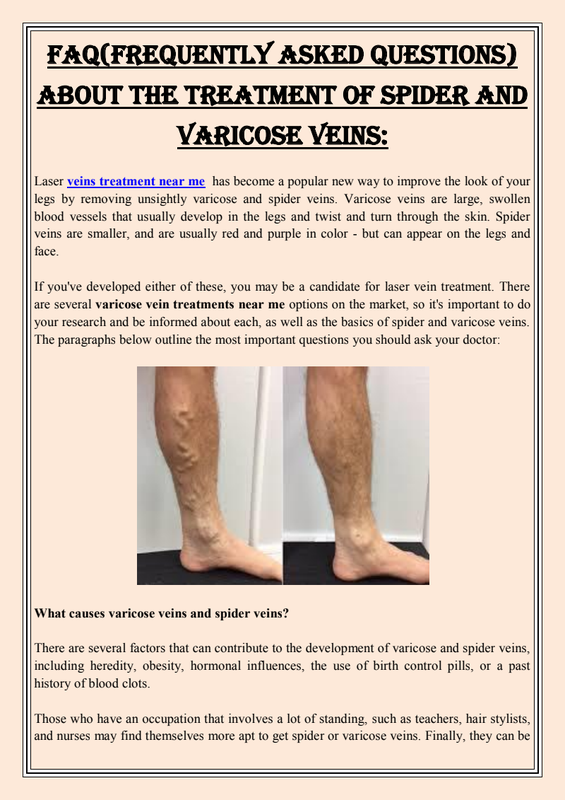 FAQ(FREQUENTLY ASKED QUESTIONS) ABOUT THE TREATMENT OF SPIDER AND VARICOSE VEINS:

Laser veins treatment near me has become a popular new way to improve the look of your legs by removing unsightly varicose and spider veins. Varicose veins are large, swollen blood vessels that usually develop in the legs and twist and turn through the skin. Spider veins are smaller, and are usually red and purple in color - but can appear on the legs and face.

If you've developed either of these, you may be a candidate for laser vein treatment. There are several varicose vein treatments near me options on the market, so it's important to do your research and be informed about each, as well as the basics of spider and varicose veins. The paragraphs below outline the most important questions you should ask your doctor:

What causes varicose veins and spider veins?

There are several factors that can contribute to the development of varicose and spider veins, including heredity, obesity, hormonal influences, the use of birth control pills, or a past history of blood clots.

Those who have an occupation that involves a lot of standing, such as teachers, hair stylists, and nurses may find themselves more apt to get spider or varicose veins. Finally, they can be